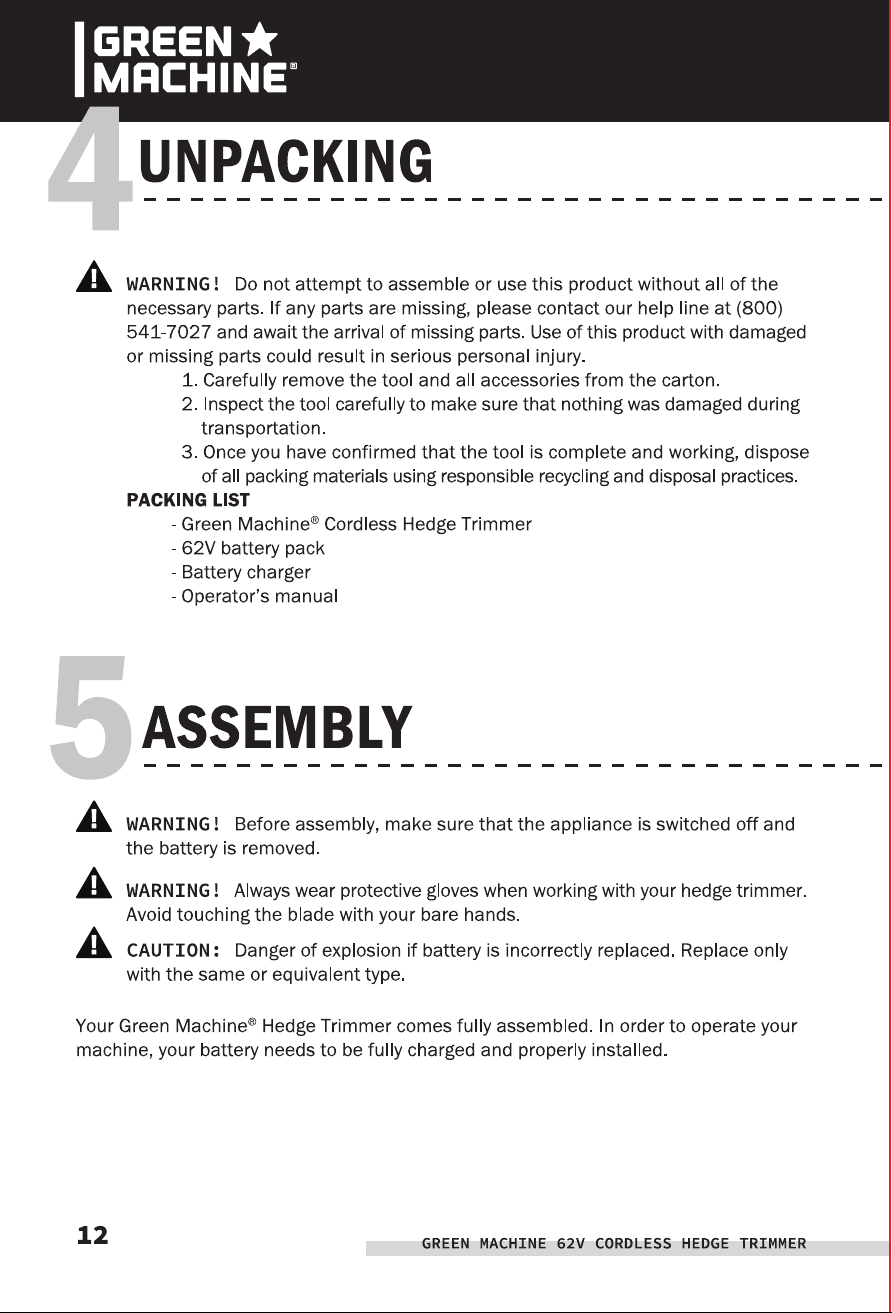 GREEN MACHINE®

4 UNPACKING

WARNING! Do not attempt to assemble or use this product without all of the necessary parts. If any parts are missing, please contact our help line at (800) 541-7027 and await the arrival of missing parts. Use of this product with damaged or missing parts could result in serious personal injury.

1. Carefully remove the tool and all accessories from the carton.
2. Inspect the tool carefully to make sure that nothing was damaged during transportation.
3. Once you have confirmed that the tool is complete and working, dispose of all packing materials using responsible recycling and disposal practices.

PACKING LIST
- Green Machine® Cordless Hedge Trimmer
- 62V battery pack
- Battery charger
- Operator's manual

5 ASSEMBLY

WARNING! Before assembly, make sure that the appliance is switched off and the battery is removed.

WARNING! Always wear protective gloves when working with your hedge trimmer. Avoid touching the blade with your bare hands.

CAUTION: Danger of explosion if battery is incorrectly replaced. Replace only with the same or equivalent type.

Your Green Machine® Hedge Trimmer comes fully assembled. In order to operate your machine, your battery needs to be fully charged and properly installed.

12

GREEN MACHINE 62V CORDLESS HEDGE TRIMMER